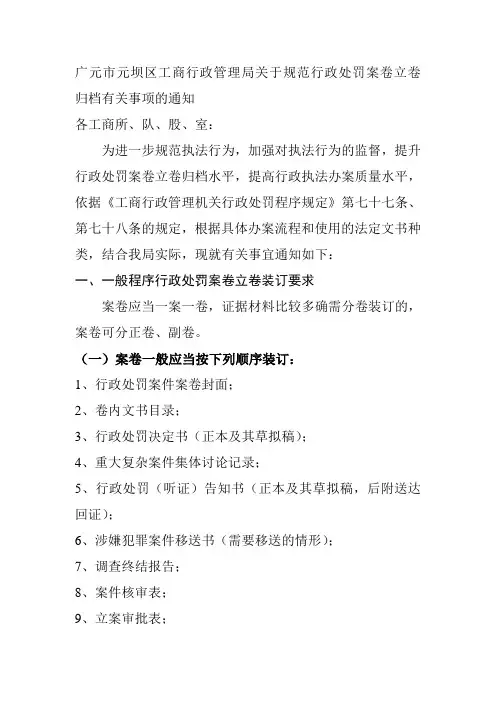 广元市元坝区工商行政管理局关于规范行政处罚案卷立卷归档有关事项的通知

各工商所、队、股、室：

为进一步规范执法行为，加强对执法行为的监督，提升行政处罚案卷立卷归档水平，提高行政执法办案质量水平，依据《工商行政管理机关行政处罚程序规定》第七十七条、第七十八条的规定，根据具体办案流程和使用的法定文书种类，结合我局实际，现就有关事宜通知如下：

一、一般程序行政处罚案卷立卷装订要求

案卷应当一案一卷，证据材料比较多确需分卷装订的，案卷可分正卷、副卷。

（一）案卷一般应当按下列顺序装订：

1、行政处罚案件案卷封面；

2、卷内文书目录；

3、行政处罚决定书（正本及其草拟稿）；

4、重大复杂案件集体讨论记录；

5、行政处罚（听证）告知书（正本及其草拟稿，后附送达回证）；

6、涉嫌犯罪案件移送书（需要移送的情形）；

7、调查终结报告；

8、案件核审表；

9、立案审批表；